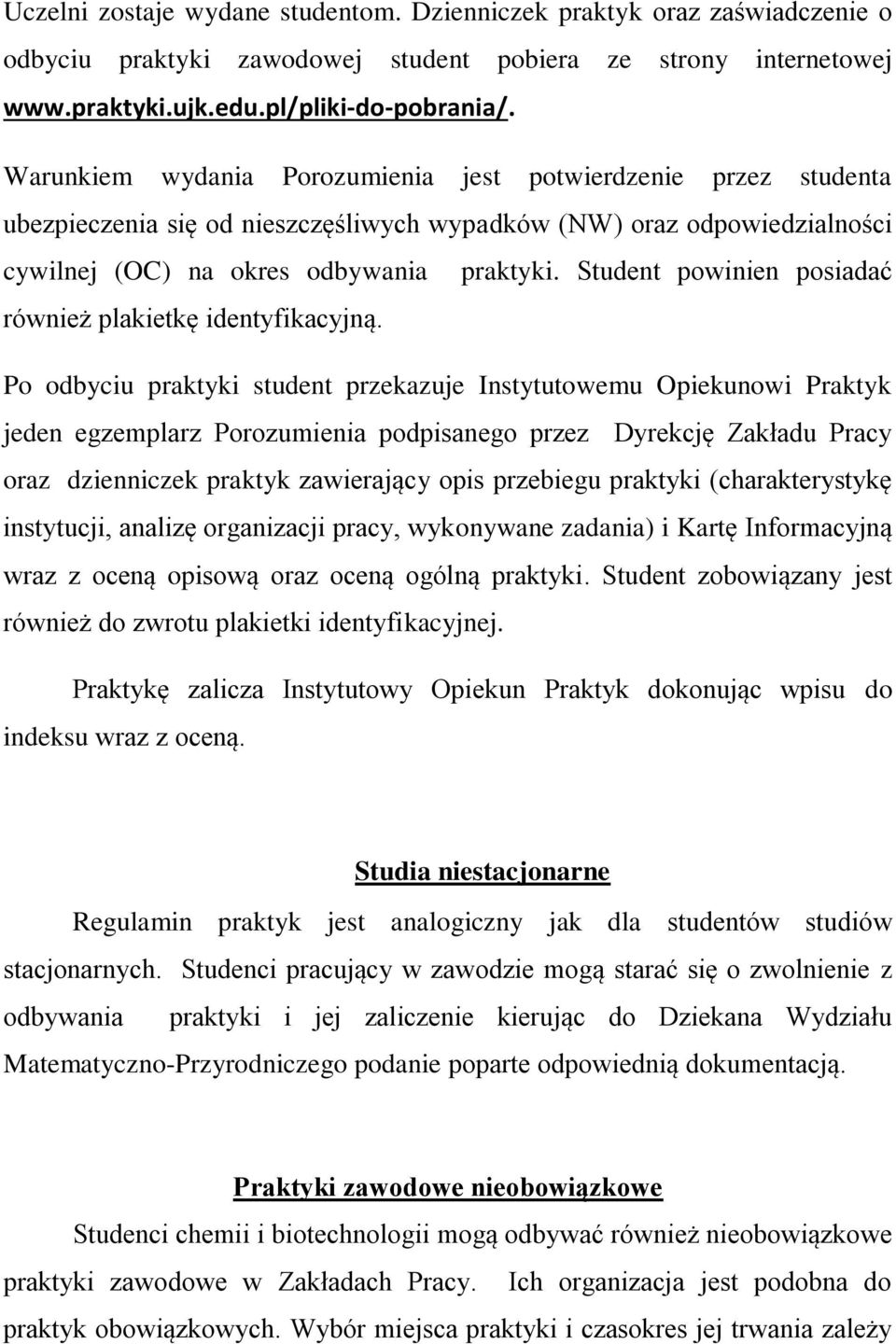 Uczelni zostaje wydane studentom. Dzienniczek praktyk oraz zaświadczenie o odbyciu praktyki zawodowej student pobiera ze strony internetowej www.praktyki.ujk.edu.pl/pliki-do-pobrania/.

Warunkiem wydania Porozumienia jest potwierdzenie przez studenta ubezpieczenia się od nieszczęśliwych wypadków (NW) oraz odpowiedzialności cywilnej (OC) na okres odbywania praktyki. Student powinien posiadać również plakietkę identyfikacyjną.

Po odbyciu praktyki student przekazuje Instytutowemu Opiekunowi Praktyk jeden egzemplarz Porozumienia podpisanego przez Dyrekcję Zakładu Pracy oraz dzienniczek praktyk zawierający opis przebiegu praktyki (charakterystykę instytucji, analizę organizacji pracy, wykonywane zadania) i Kartę Informacyjną wraz z oceną opisową oraz oceną ogólną praktyki. Student zobowiązany jest również do zwrotu plakietki identyfikacyjnej.

Praktykę zalicza Instytutowy Opiekun Praktyk dokonując wpisu do indeksu wraz z oceną.

Studia niestacjonarne

Regulamin praktyk jest analogiczny jak dla studentów studiów stacjonarnych. Studenci pracujący w zawodzie mogą starać się o zwolnienie z odbywania praktyki i jej zaliczenie kierując do Dziekana Wydziału Matematyczno-Przyrodniczego podanie poparte odpowiednią dokumentacją.

Praktyki zawodowe nieobowiązkowe

Studenci chemii i biotechnologii mogą odbywać również nieobowiązkowe praktyki zawodowe w Zakładach Pracy. Ich organizacja jest podobna do praktyk obowiązkowych. Wybór miejsca praktyki i czasokres jej trwania zależy